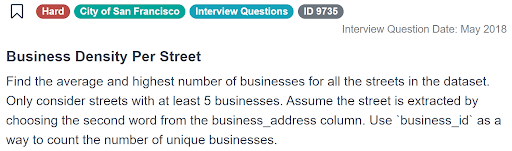 Hard City of San Francisco Interview Questions ID 9735

Interview Question Date: May 2018

Business Density Per Street

Find the average and highest number of businesses for all the streets in the dataset. Only consider streets with at least 5 businesses. Assume the street is extracted by choosing the second word from the business_address column. Use `business_id` as a way to count the number of unique businesses.